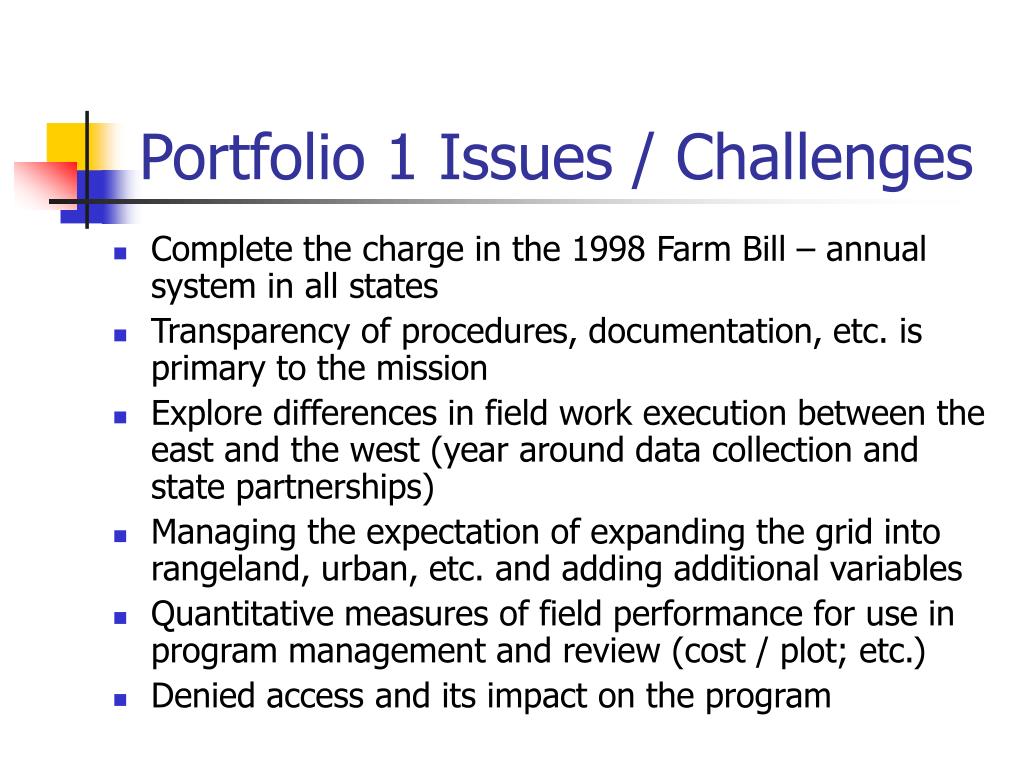 Portfolio 1 Issues / Challenges

- Complete the charge in the 1998 Farm Bill – annual system in all states
- Transparency of procedures, documentation, etc. is primary to the mission
- Explore differences in field work execution between the east and the west (year around data collection and state partnerships)
- Managing the expectation of expanding the grid into rangeland, urban, etc. and adding additional variables
- Quantitative measures of field performance for use in program management and review (cost / plot; etc.)
- Denied access and its impact on the program